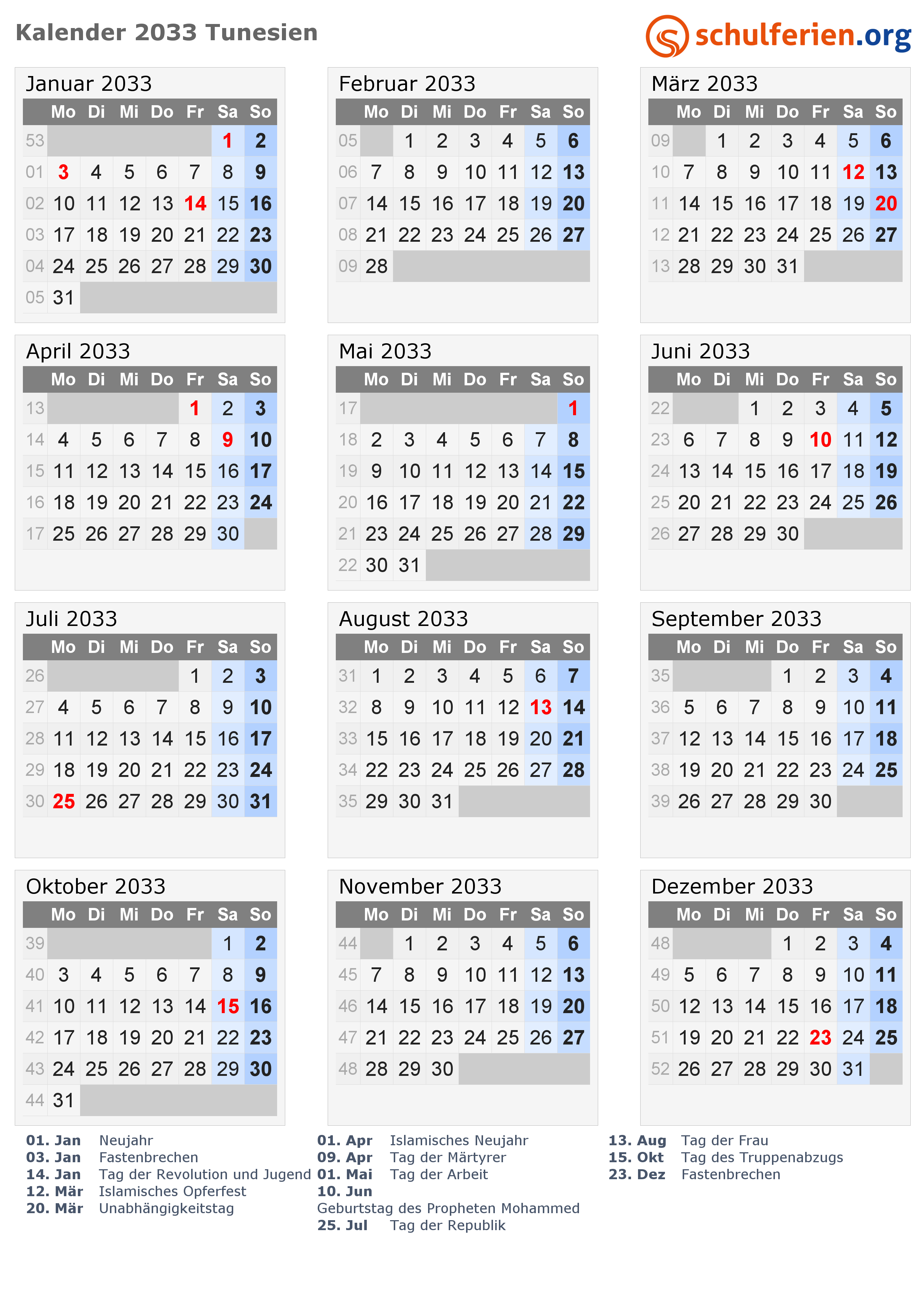 Kalender 2033 Tunesien

schulferien.org

Januar 2033

| | Mo | Di | Mi | Do | Fr | Sa | So |
|---|---|---|---|---|---|---|---|
| 53 | | | | | | 1 | 2 |
| 01 | 3 | 4 | 5 | 6 | 7 | 8 | 9 |
| 02 | 10 | 11 | 12 | 13 | 14 | 15 | 16 |
| 03 | 17 | 18 | 19 | 20 | 21 | 22 | 23 |
| 04 | 24 | 25 | 26 | 27 | 28 | 29 | 30 |
| 05 | 31 | | | | | | |

Februar 2033

| | Mo | Di | Mi | Do | Fr | Sa | So |
|---|---|---|---|---|---|---|---|
| 05 | | 1 | 2 | 3 | 4 | 5 | 6 |
| 06 | 7 | 8 | 9 | 10 | 11 | 12 | 13 |
| 07 | 14 | 15 | 16 | 17 | 18 | 19 | 20 |
| 08 | 21 | 22 | 23 | 24 | 25 | 26 | 27 |
| 09 | 28 | | | | | | |

März 2033

| | Mo | Di | Mi | Do | Fr | Sa | So |
|---|---|---|---|---|---|---|---|
| 09 | | 1 | 2 | 3 | 4 | 5 | 6 |
| 10 | 7 | 8 | 9 | 10 | 11 | 12 | 13 |
| 11 | 14 | 15 | 16 | 17 | 18 | 19 | 20 |
| 12 | 21 | 22 | 23 | 24 | 25 | 26 | 27 |
| 13 | 28 | 29 | 30 | 31 | | | |

April 2033

| | Mo | Di | Mi | Do | Fr | Sa | So |
|---|---|---|---|---|---|---|---|
| 13 | | | | | 1 | 2 | 3 |
| 14 | 4 | 5 | 6 | 7 | 8 | 9 | 10 |
| 15 | 11 | 12 | 13 | 14 | 15 | 16 | 17 |
| 16 | 18 | 19 | 20 | 21 | 22 | 23 | 24 |
| 17 | 25 | 26 | 27 | 28 | 29 | 30 | |

Mai 2033

| | Mo | Di | Mi | Do | Fr | Sa | So |
|---|---|---|---|---|---|---|---|
| 17 | | | | | | | 1 |
| 18 | 2 | 3 | 4 | 5 | 6 | 7 | 8 |
| 19 | 9 | 10 | 11 | 12 | 13 | 14 | 15 |
| 20 | 16 | 17 | 18 | 19 | 20 | 21 | 22 |
| 21 | 23 | 24 | 25 | 26 | 27 | 28 | 29 |
| 22 | 30 | 31 | | | | | |

Juni 2033

| | Mo | Di | Mi | Do | Fr | Sa | So |
|---|---|---|---|---|---|---|---|
| 22 | | | 1 | 2 | 3 | 4 | 5 |
| 23 | 6 | 7 | 8 | 9 | 10 | 11 | 12 |
| 24 | 13 | 14 | 15 | 16 | 17 | 18 | 19 |
| 25 | 20 | 21 | 22 | 23 | 24 | 25 | 26 |
| 26 | 27 | 28 | 29 | 30 | | | |

Juli 2033

| | Mo | Di | Mi | Do | Fr | Sa | So |
|---|---|---|---|---|---|---|---|
| 26 | | | | | 1 | 2 | 3 |
| 27 | 4 | 5 | 6 | 7 | 8 | 9 | 10 |
| 28 | 11 | 12 | 13 | 14 | 15 | 16 | 17 |
| 29 | 18 | 19 | 20 | 21 | 22 | 23 | 24 |
| 30 | 25 | 26 | 27 | 28 | 29 | 30 | 31 |

August 2033

| | Mo | Di | Mi | Do | Fr | Sa | So |
|---|---|---|---|---|---|---|---|
| 31 | 1 | 2 | 3 | 4 | 5 | 6 | 7 |
| 32 | 8 | 9 | 10 | 11 | 12 | 13 | 14 |
| 33 | 15 | 16 | 17 | 18 | 19 | 20 | 21 |
| 34 | 22 | 23 | 24 | 25 | 26 | 27 | 28 |
| 35 | 29 | 30 | 31 | | | | |

September 2033

| | Mo | Di | Mi | Do | Fr | Sa | So |
|---|---|---|---|---|---|---|---|
| 35 | | | | 1 | 2 | 3 | 4 |
| 36 | 5 | 6 | 7 | 8 | 9 | 10 | 11 |
| 37 | 12 | 13 | 14 | 15 | 16 | 17 | 18 |
| 38 | 19 | 20 | 21 | 22 | 23 | 24 | 25 |
| 39 | 26 | 27 | 28 | 29 | 30 | | |

Oktober 2033

| | Mo | Di | Mi | Do | Fr | Sa | So |
|---|---|---|---|---|---|---|---|
| 39 | | | | | | 1 | 2 |
| 40 | 3 | 4 | 5 | 6 | 7 | 8 | 9 |
| 41 | 10 | 11 | 12 | 13 | 14 | 15 | 16 |
| 42 | 17 | 18 | 19 | 20 | 21 | 22 | 23 |
| 43 | 24 | 25 | 26 | 27 | 28 | 29 | 30 |
| 44 | 31 | | | | | | |

November 2033

| | Mo | Di | Mi | Do | Fr | Sa | So |
|---|---|---|---|---|---|---|---|
| 44 | | 1 | 2 | 3 | 4 | 5 | 6 |
| 45 | 7 | 8 | 9 | 10 | 11 | 12 | 13 |
| 46 | 14 | 15 | 16 | 17 | 18 | 19 | 20 |
| 47 | 21 | 22 | 23 | 24 | 25 | 26 | 27 |
| 48 | 28 | 29 | 30 | | | | |

Dezember 2033

| | Mo | Di | Mi | Do | Fr | Sa | So |
|---|---|---|---|---|---|---|---|
| 48 | | | | 1 | 2 | 3 | 4 |
| 49 | 5 | 6 | 7 | 8 | 9 | 10 | 11 |
| 50 | 12 | 13 | 14 | 15 | 16 | 17 | 18 |
| 51 | 19 | 20 | 21 | 22 | 23 | 24 | 25 |
| 52 | 26 | 27 | 28 | 29 | 30 | 31 | |

01. Jan Neujahr
03. Jan Fastenbrechen
14. Jan Tag der Revolution und Jugend
12. Mär Islamisches Opferfest
20. Mär Unabhängigkeitstag

01. Apr Islamisches Neujahr
09. Apr Tag der Märtyrer
01. Mai Tag der Arbeit
10. Jun
Geburtstag des Propheten Mohammed
25. Jul Tag der Republik

13. Aug Tag der Frau
15. Okt Tag des Truppenabzugs
23. Dez Fastenbrechen